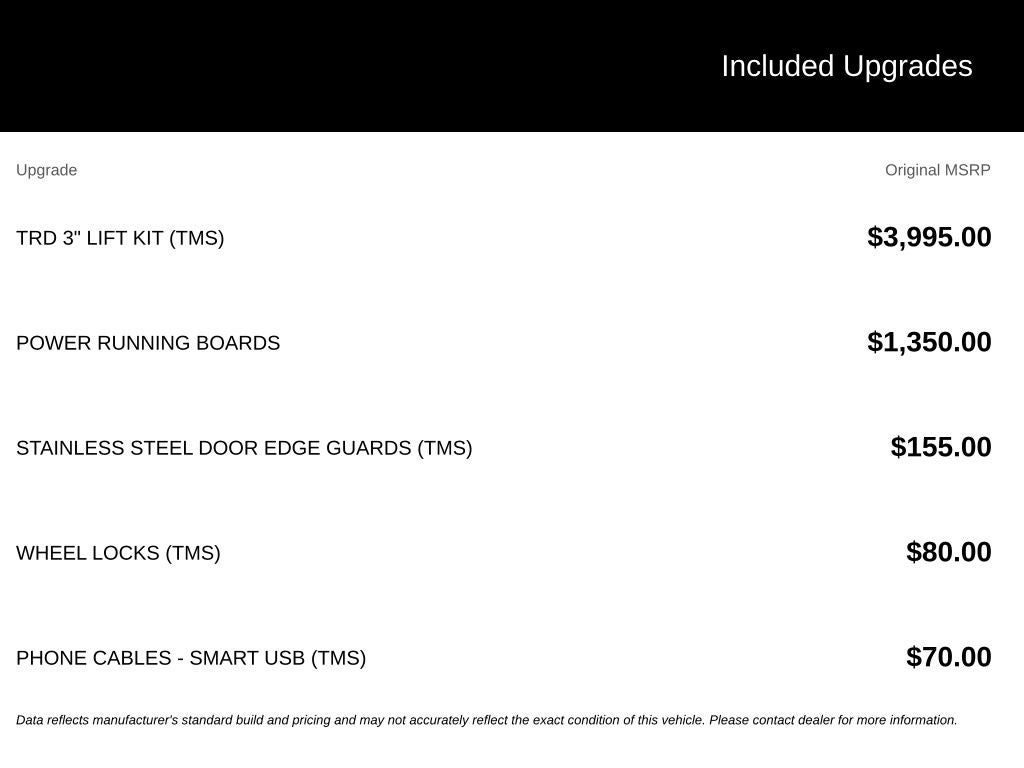 Included Upgrades

| Upgrade | Original MSRP |
|---|---|
| TRD 3" LIFT KIT (TMS) | $3,995.00 |
| POWER RUNNING BOARDS | $1,350.00 |
| STAINLESS STEEL DOOR EDGE GUARDS (TMS) | $155.00 |
| WHEEL LOCKS (TMS) | $80.00 |
| PHONE CABLES - SMART USB (TMS) | $70.00 |

Data reflects manufacturer's standard build and pricing and may not accurately reflect the exact condition of this vehicle. Please contact dealer for more information.